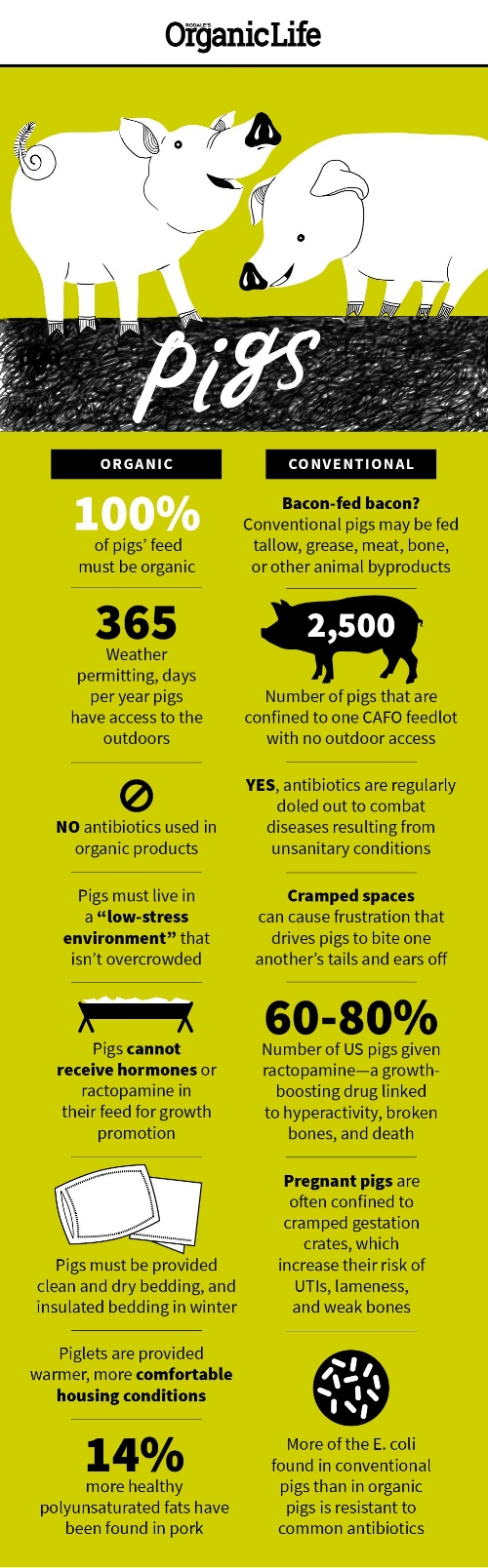 RODALE'S
OrganicLife

pigs

ORGANIC

100%
of pigs' feed must be organic

365
Weather permitting, days per year pigs have access to the outdoors

NO antibiotics used in organic products

Pigs must live in a "low-stress environment" that isn't overcrowded

Pigs cannot receive hormones or ractopamine in their feed for growth promotion

Pigs must be provided clean and dry bedding, and insulated bedding in winter

Piglets are provided warmer, more comfortable housing conditions

14%
more healthy polyunsaturated fats have been found in pork

CONVENTIONAL

Bacon-fed bacon?
Conventional pigs may be fed tallow, grease, meat, bone, or other animal byproducts

2,500
Number of pigs that are confined to one CAFO feedlot with no outdoor access

YES, antibiotics are regularly doled out to combat diseases resulting from unsanitary conditions

Cramped spaces can cause frustration that drives pigs to bite one another's tails and ears off

60-80%
Number of US pigs given ractopamine—a growth-boosting drug linked to hyperactivity, broken bones, and death

Pregnant pigs are often confined to cramped gestation crates, which increase their risk of UTIs, lameness, and weak bones

More of the E. coli found in conventional pigs than in organic pigs is resistant to common antibiotics